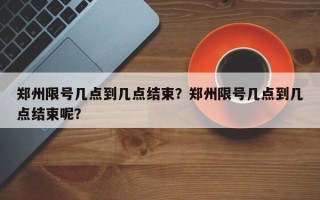 郑州限号几点到几点结束？郑州限号几点到几点结束呢？